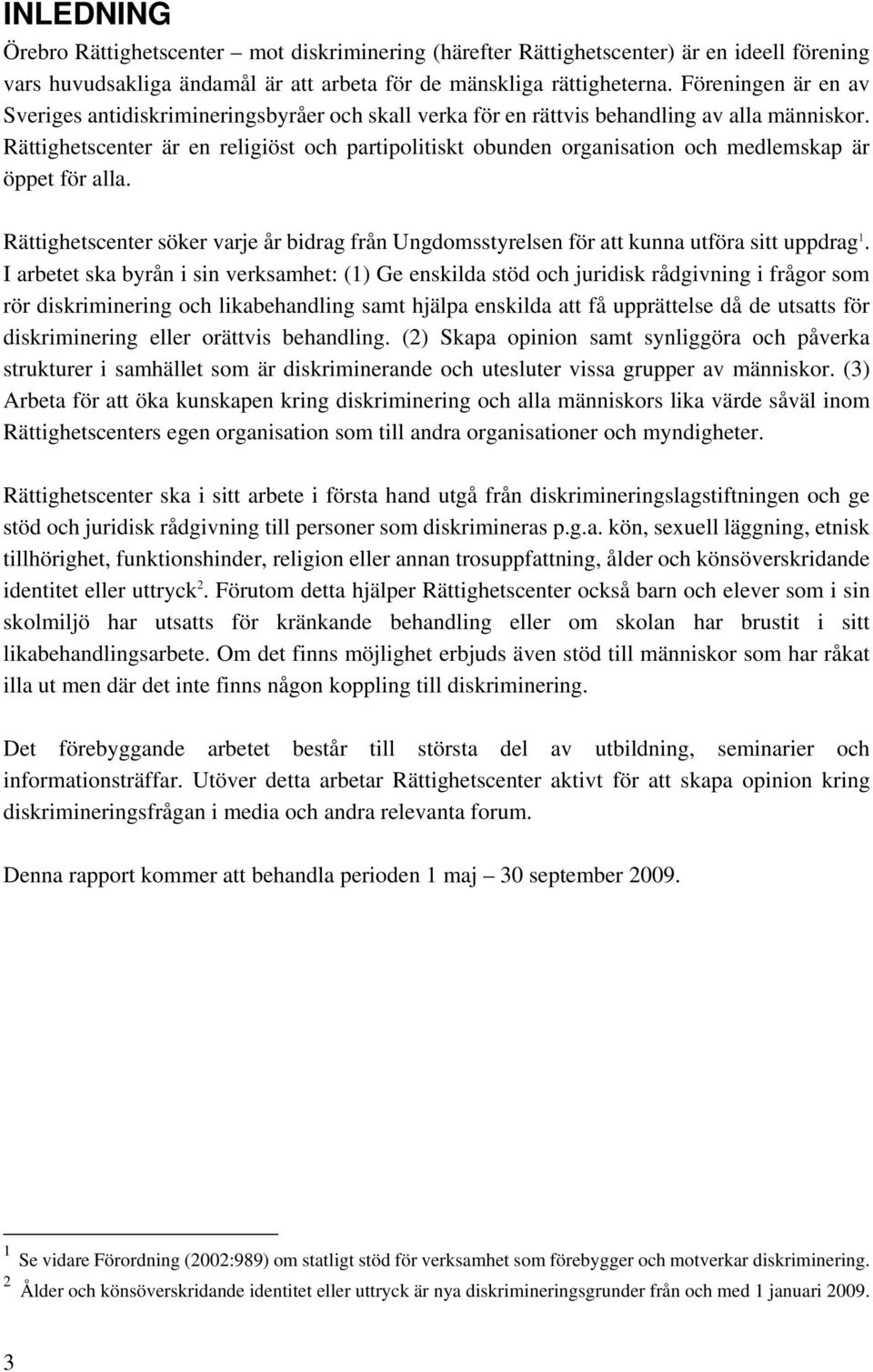 INLEDNING

Örebro Rättighetscenter – mot diskriminering (härefter Rättighetscenter) är en ideell förening vars huvudsakliga ändamål är att arbeta för de mänskliga rättigheterna. Föreningen är en av Sveriges antidiskrimineringsbyråer och skall verka för en rättvis behandling av alla människor. Rättighetscenter är en religiöst och partipolitiskt obunden organisation och medlemskap är öppet för alla.

Rättighetscenter söker varje år bidrag från Ungdomsstyrelsen för att kunna utföra sitt uppdrag$^1$. I arbetet ska byrån i sin verksamhet: (1) Ge enskilda stöd och juridisk rådgivning i frågor som rör diskriminering och likabehandling samt hjälpa enskilda att få upprättelse då de utsatts för diskriminering eller orättvis behandling. (2) Skapa opinion samt synliggöra och påverka strukturer i samhället som är diskriminerande och utesluter vissa grupper av människor. (3) Arbeta för att öka kunskapen kring diskriminering och alla människors lika värde såväl inom Rättighetscenters egen organisation som till andra organisationer och myndigheter.

Rättighetscenter ska i sitt arbete i första hand utgå från diskrimineringslagstiftningen och ge stöd och juridisk rådgivning till personer som diskrimineras p.g.a. kön, sexuell läggning, etnisk tillhörighet, funktionshinder, religion eller annan trosuppfattning, ålder och könsöverskridande identitet eller uttryck$^2$. Förutom detta hjälper Rättighetscenter också barn och elever som i sin skolmiljö har utsatts för kränkande behandling eller om skolan har brustit i sitt likabehandlingsarbete. Om det finns möjlighet erbjuds även stöd till människor som har råkat illa ut men där det inte finns någon koppling till diskriminering.

Det förebyggande arbetet består till största del av utbildning, seminarier och informationsträffar. Utöver detta arbetar Rättighetscenter aktivt för att skapa opinion kring diskrimineringsfrågan i media och andra relevanta forum.

Denna rapport kommer att behandla perioden 1 maj – 30 september 2009.

$^1$ Se vidare Förordning (2002:989) om statligt stöd för verksamhet som förebygger och motverkar diskriminering.
$^2$ Ålder och könsöverskridande identitet eller uttryck är nya diskrimineringsgrunder från och med 1 januari 2009.

3